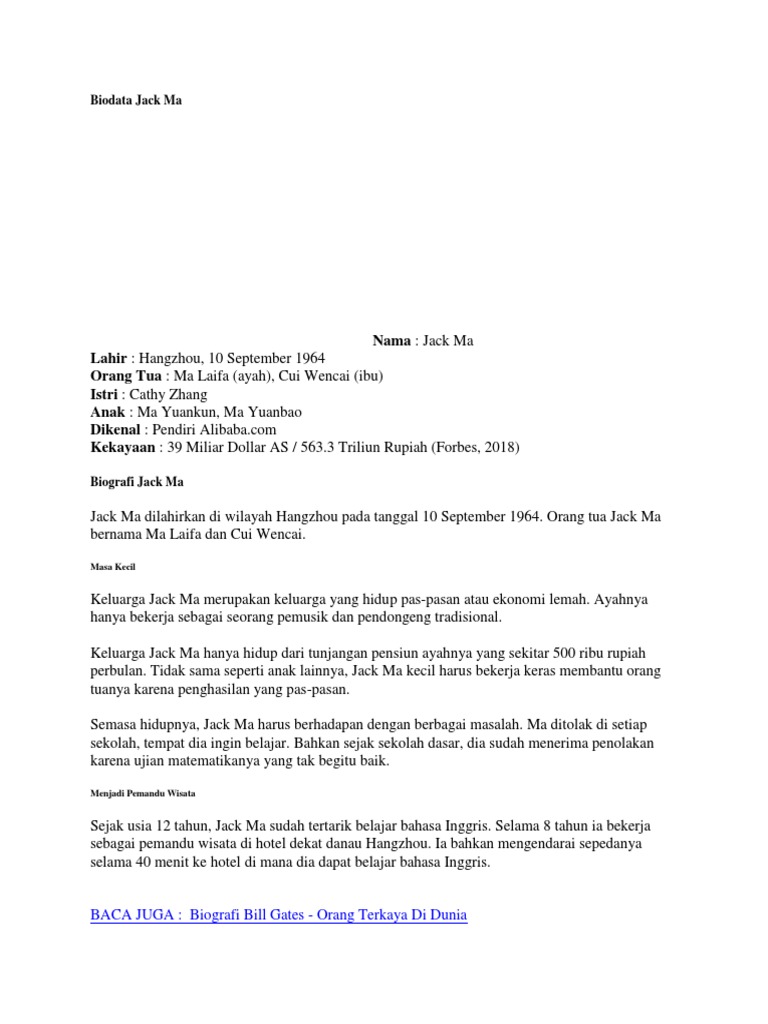 Biodata Jack Ma

Nama : Jack Ma
Lahir : Hangzhou, 10 September 1964
Orang Tua : Ma Laifa (ayah), Cui Wencai (ibu)
Istri : Cathy Zhang
Anak : Ma Yuankun, Ma Yuanbao
Dikenal : Pendiri Alibaba.com
Kekayaan : 39 Miliar Dollar AS / 563.3 Triliun Rupiah (Forbes, 2018)

Biografi Jack Ma

Jack Ma dilahirkan di wilayah Hangzhou pada tanggal 10 September 1964. Orang tua Jack Ma bernama Ma Laifa dan Cui Wencai.

Masa Kecil

Keluarga Jack Ma merupakan keluarga yang hidup pas-pasan atau ekonomi lemah. Ayahnya hanya bekerja sebagai seorang pemusik dan pendongeng tradisional.

Keluarga Jack Ma hanya hidup dari tunjangan pensiun ayahnya yang sekitar 500 ribu rupiah perbulan. Tidak sama seperti anak lainnya, Jack Ma kecil harus bekerja keras membantu orang tuanya karena penghasilan yang pas-pasan.

Semasa hidupnya, Jack Ma harus berhadapan dengan berbagai masalah. Ma ditolak di setiap sekolah, tempat dia ingin belajar. Bahkan sejak sekolah dasar, dia sudah menerima penolakan karena ujian matematikanya yang tak begitu baik.

Menjadi Pemandu Wisata

Sejak usia 12 tahun, Jack Ma sudah tertarik belajar bahasa Inggris. Selama 8 tahun ia bekerja sebagai pemandu wisata di hotel dekat danau Hangzhou. Ia bahkan mengendarai sepedanya selama 40 menit ke hotel di mana dia dapat belajar bahasa Inggris.

BACA JUGA : Biografi Bill Gates - Orang Terkaya Di Dunia